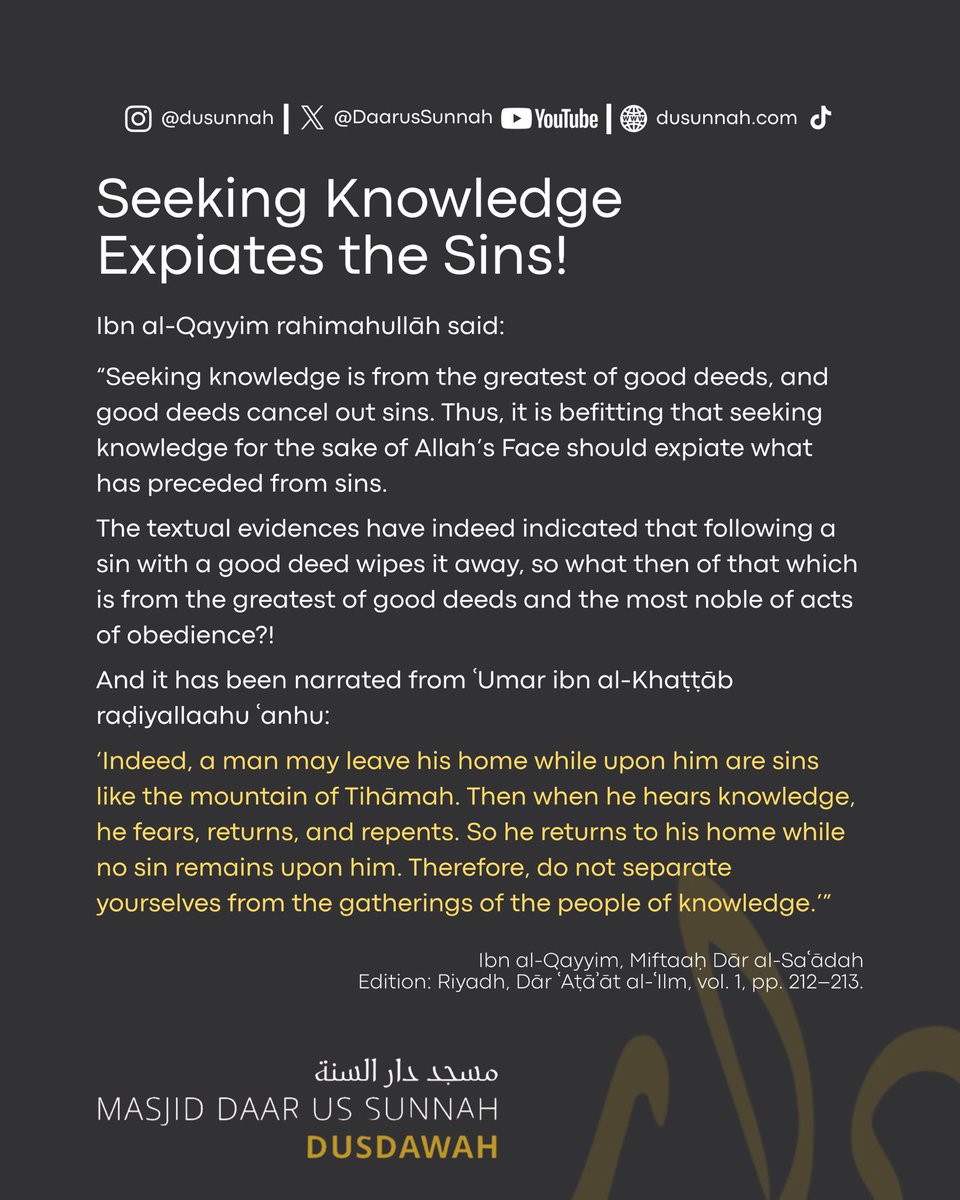 @dusunnah | @DaarusSunnah YouTube | dusunnah.com

Seeking Knowledge Expiates the Sins!

Ibn al-Qayyim rahimahullāh said:

“Seeking knowledge is from the greatest of good deeds, and good deeds cancel out sins. Thus, it is befitting that seeking knowledge for the sake of Allah’s Face should expiate what has preceded from sins.

The textual evidences have indeed indicated that following a sin with a good deed wipes it away, so what then of that which is from the greatest of good deeds and the most noble of acts of obedience?!

And it has been narrated from ʿUmar ibn al-Khaṭṭāb raḍiyallaahu ʿanhu:

‘Indeed, a man may leave his home while upon him are sins like the mountain of Tihāmah. Then when he hears knowledge, he fears, returns, and repents. So he returns to his home while no sin remains upon him. Therefore, do not separate yourselves from the gatherings of the people of knowledge.’”

Ibn al-Qayyim, Miftaaḥ Dār al-Saʿādah
Edition: Riyadh, Dār ʿAṭāʾāt al-ʿIlm, vol. 1, pp. 212–213.

مسجد دار السنة
MASJID DAAR US SUNNAH
DUSDAWAH